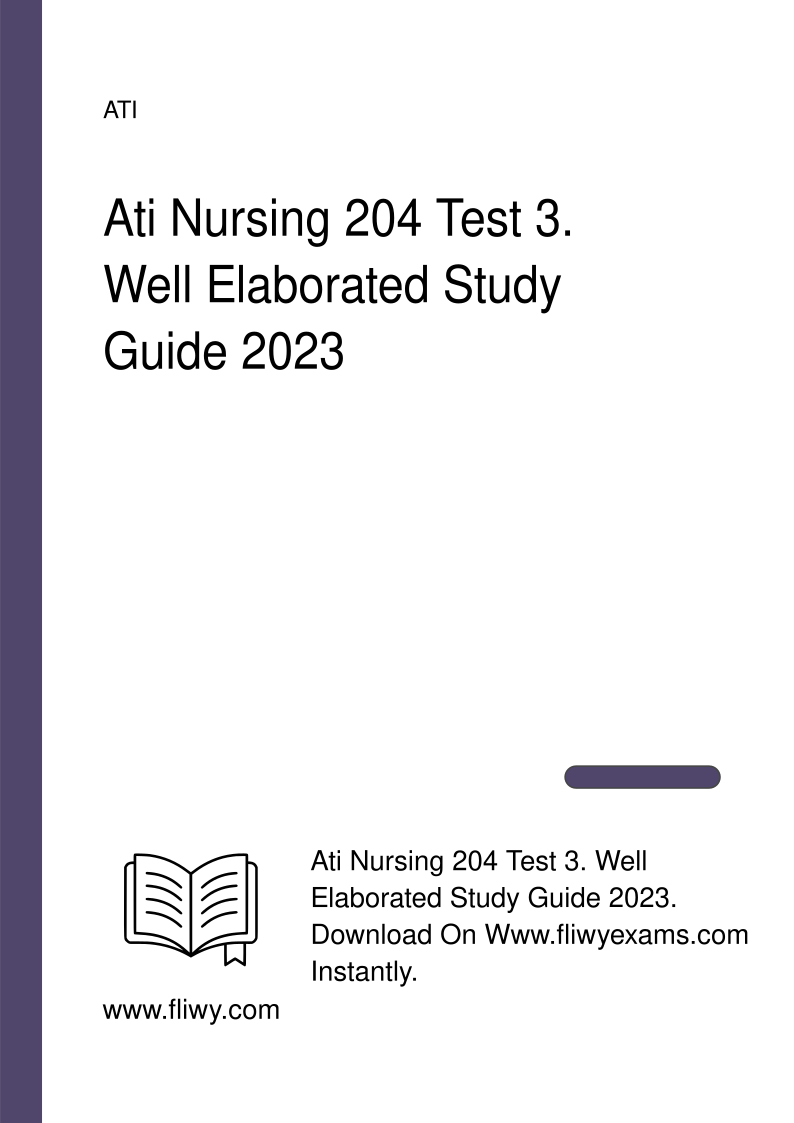 ATI

Ati Nursing 204 Test 3. Well Elaborated Study Guide 2023

Ati Nursing 204 Test 3. Well Elaborated Study Guide 2023. Download On Www.fliwyexams.com Instantly.

www.fliwy.com